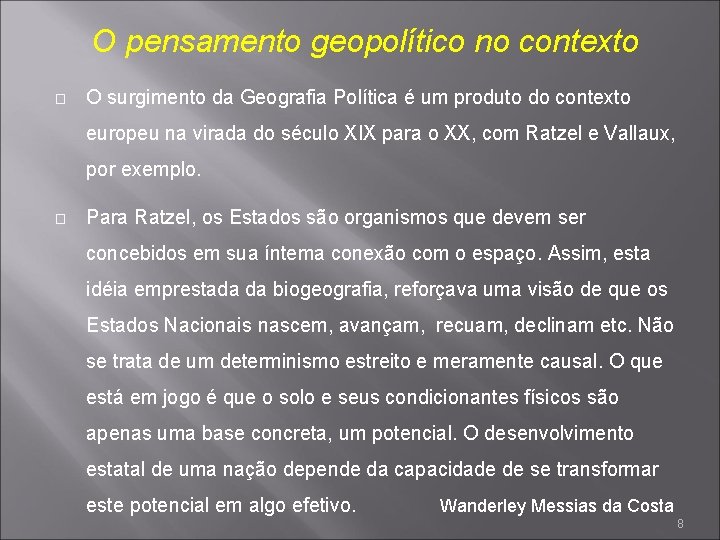 O pensamento geopolítico no contexto

O surgimento da Geografia Política é um produto do contexto europeu na virada do século XIX para o XX, com Ratzel e Vallaux, por exemplo.

Para Ratzel, os Estados são organismos que devem ser concebidos em sua íntema conexão com o espaço. Assim, esta idéia emprestada da biogeografia, reforçava uma visão de que os Estados Nacionais nascem, avançam, recuam, declinam etc. Não se trata de um determinismo estreito e meramente causal. O que está em jogo é que o solo e seus condicionantes físicos são apenas uma base concreta, um potencial. O desenvolvimento estatal de uma nação depende da capacidade de se transformar este potencial em algo efetivo.

Wanderley Messias da Costa

8